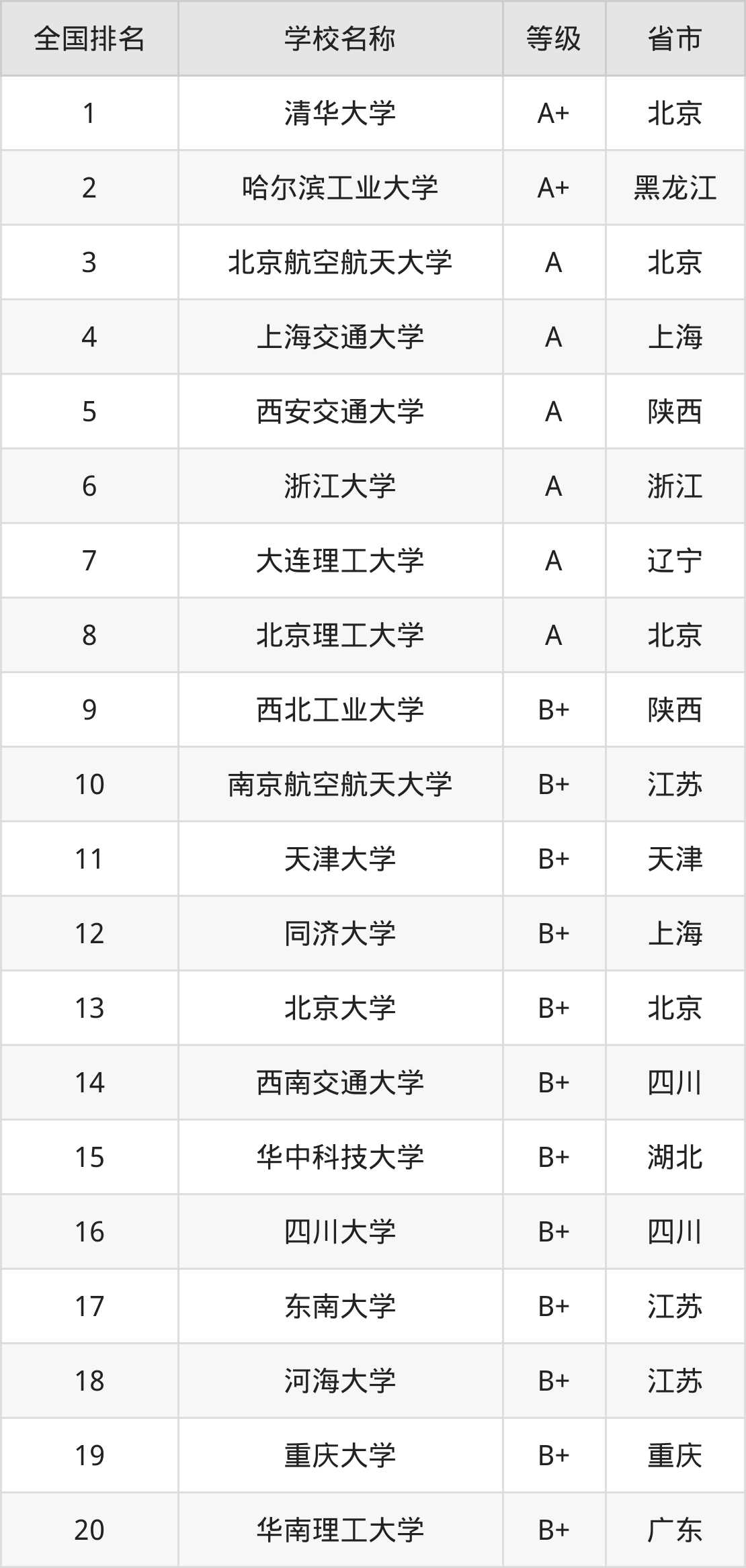 | 全国排名 | 学校名称 | 等级 | 省市 |
|---|---|---|---|
| 1 | 清华大学 | A+ | 北京 |
| 2 | 哈尔滨工业大学 | A+ | 黑龙江 |
| 3 | 北京航空航天大学 | A | 北京 |
| 4 | 上海交通大学 | A | 上海 |
| 5 | 西安交通大学 | A | 陕西 |
| 6 | 浙江大学 | A | 浙江 |
| 7 | 大连理工大学 | A | 辽宁 |
| 8 | 北京理工大学 | A | 北京 |
| 9 | 西北工业大学 | B+ | 陕西 |
| 10 | 南京航空航天大学 | B+ | 江苏 |
| 11 | 天津大学 | B+ | 天津 |
| 12 | 同济大学 | B+ | 上海 |
| 13 | 北京大学 | B+ | 北京 |
| 14 | 西南交通大学 | B+ | 四川 |
| 15 | 华中科技大学 | B+ | 湖北 |
| 16 | 四川大学 | B+ | 四川 |
| 17 | 东南大学 | B+ | 江苏 |
| 18 | 河海大学 | B+ | 江苏 |
| 19 | 重庆大学 | B+ | 重庆 |
| 20 | 华南理工大学 | B+ | 广东 |